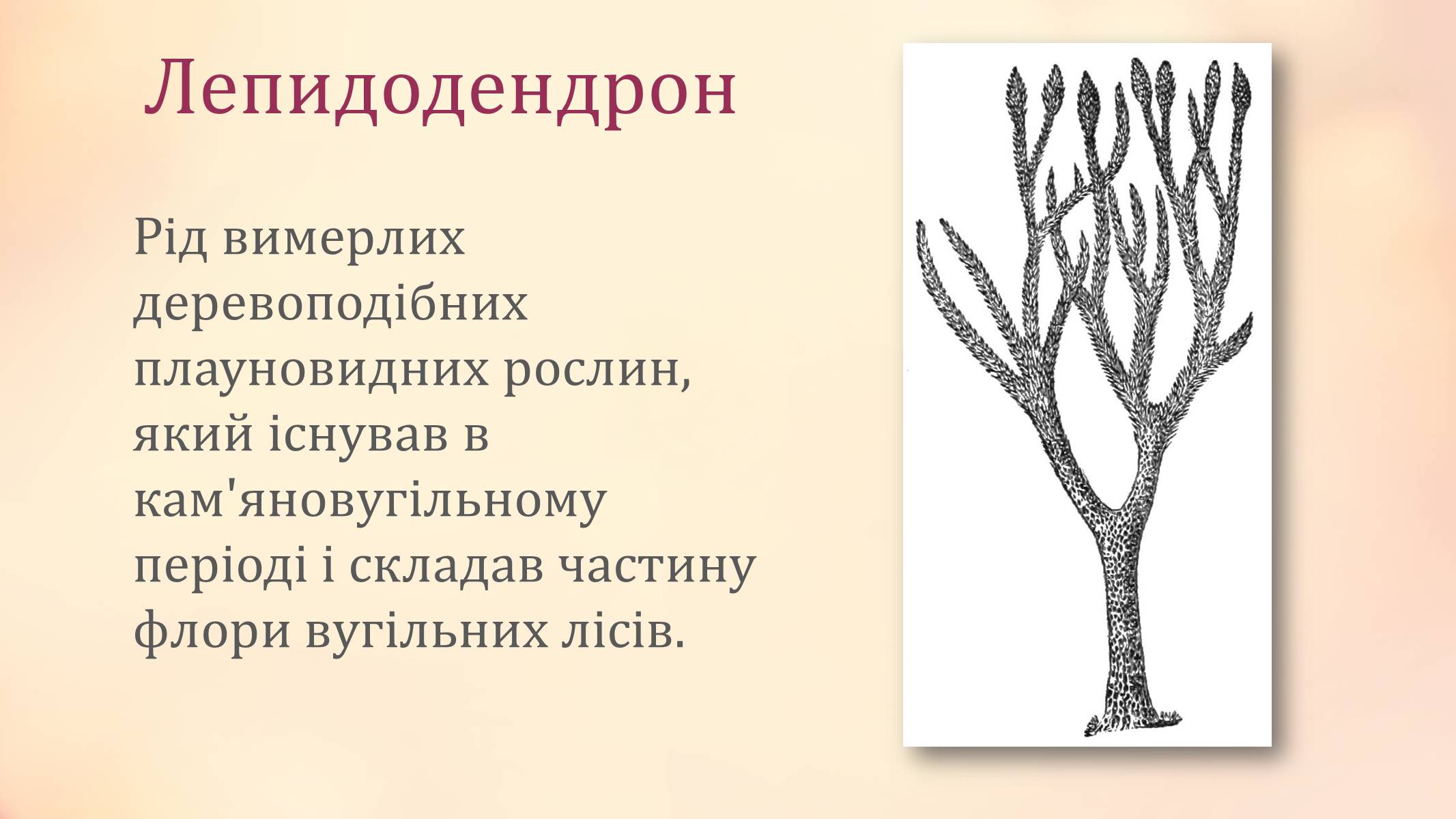 Лепидодендрон

Рід вимерлих деревоподібних плауновидних рослин, який існував в кам'яновугільному періоді і складав частину флори вугільних лісів.